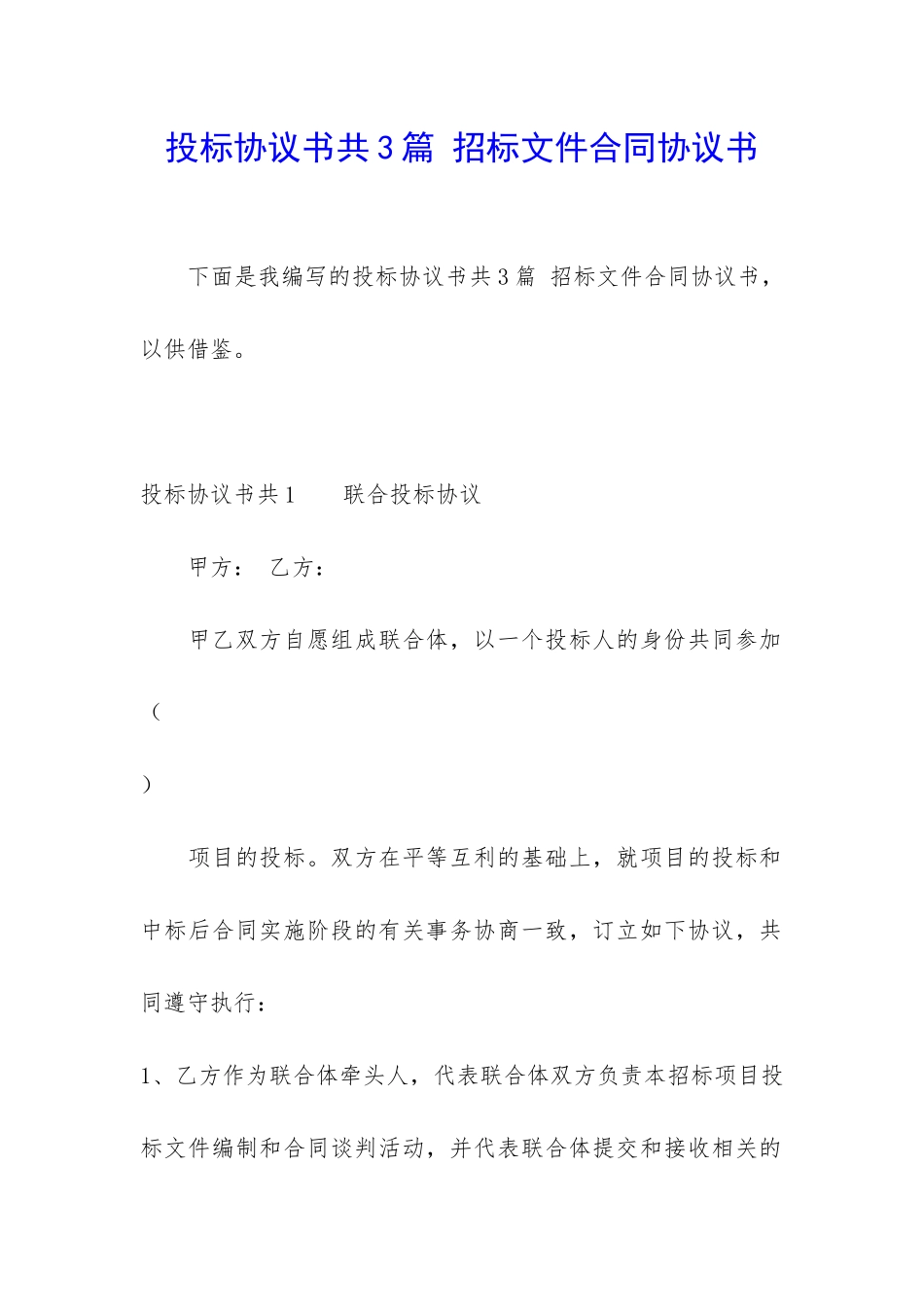 投标协议书共3篇 招标文件合同协议书

下面是我编写的投标协议书共3篇 招标文件合同协议书，以供借鉴。

投标协议书共1　　联合投标协议

甲方：　乙方：

甲乙双方自愿组成联合体，以一个投标人的身份共同参加（

）

项目的投标。双方在平等互利的基础上，就项目的投标和中标后合同实施阶段的有关事务协商一致，订立如下协议，共同遵守执行：

1、乙方作为联合体牵头人，代表联合体双方负责本招标项目投标文件编制和合同谈判活动，并代表联合体提交和接收相关的